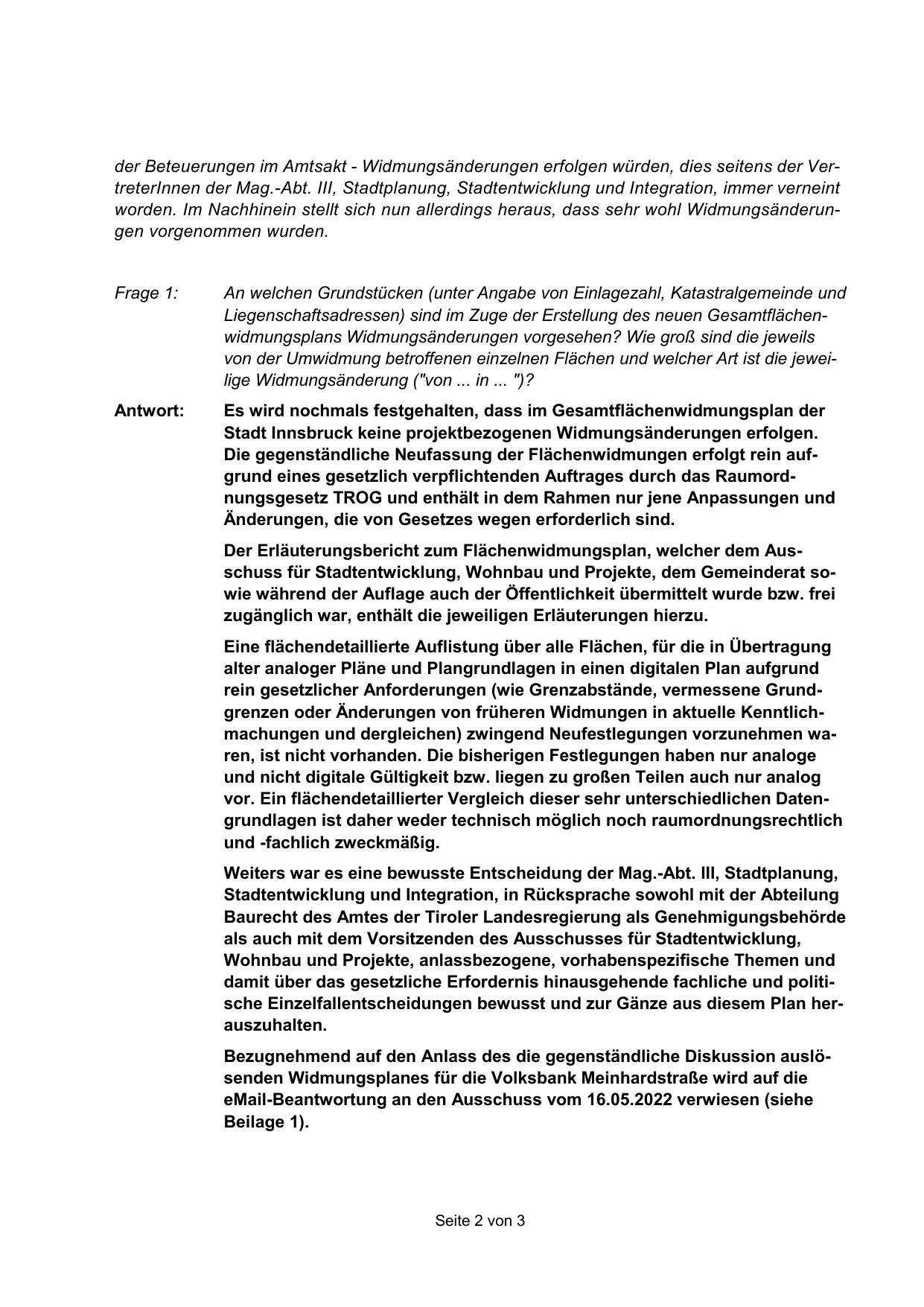 der Beteuerungen im Amtsakt - Widmungsänderungen erfolgen würden, dies seitens der VertreterInnen der Mag.-Abt. III, Stadtplanung, Stadtentwicklung und Integration, immer verneint worden. Im Nachhinein stellt sich nun allerdings heraus, dass sehr wohl Widmungsänderungen vorgenommen wurden.

Frage 1: An welchen Grundstücken (unter Angabe von Einlagezahl, Katastralgemeinde und Liegenschaftsadressen) sind im Zuge der Erstellung des neuen Gesamtflächenwidmungsplans Widmungsänderungen vorgesehen? Wie groß sind die jeweils von der Umwidmung betroffenen einzelnen Flächen und welcher Art ist die jeweilige Widmungsänderung ("von ... in ... ")?

Antwort: Es wird nochmals festgehalten, dass im Gesamtflächenwidmungsplan der Stadt Innsbruck keine projektbezogenen Widmungsänderungen erfolgen. Die gegenständliche Neufassung der Flächenwidmungen erfolgt rein aufgrund eines gesetzlich verpflichtenden Auftrages durch das Raumordnungsgesetz TROG und enthält in dem Rahmen nur jene Anpassungen und Änderungen, die von Gesetzes wegen erforderlich sind.

Der Erläuterungsbericht zum Flächenwidmungsplan, welcher dem Ausschuss für Stadtentwicklung, Wohnbau und Projekte, dem Gemeinderat sowie während der Auflage auch der Öffentlichkeit übermittelt wurde bzw. frei zugänglich war, enthält die jeweiligen Erläuterungen hierzu.

Eine flächendetaillierte Auflistung über alle Flächen, für die in Übertragung alter analoger Pläne und Plangrundlagen in einen digitalen Plan aufgrund rein gesetzlicher Anforderungen (wie Grenzabstände, vermessene Grundgrenzen oder Änderungen von früheren Widmungen in aktuelle Kenntlichmachungen und dergleichen) zwingend Neufestlegungen vorzunehmen waren, ist nicht vorhanden. Die bisherigen Festlegungen haben nur analoge und nicht digitale Gültigkeit bzw. liegen zu großen Teilen auch nur analog vor. Ein flächendetaillierter Vergleich dieser sehr unterschiedlichen Datengrundlagen ist daher weder technisch möglich noch raumordnungsrechtlich und -fachlich zweckmäßig.

Weiters war es eine bewusste Entscheidung der Mag.-Abt. III, Stadtplanung, Stadtentwicklung und Integration, in Rücksprache sowohl mit der Abteilung Baurecht des Amtes der Tiroler Landesregierung als Genehmigungsbehörde als auch mit dem Vorsitzenden des Ausschusses für Stadtentwicklung, Wohnbau und Projekte, anlassbezogene, vorhabenspezifische Themen und damit über das gesetzliche Erfordernis hinausgehende fachliche und politische Einzelfallentscheidungen bewusst und zur Gänze aus diesem Plan herauszuhalten.

Bezugnehmend auf den Anlass des die gegenständliche Diskussion auslösenden Widmungsplanes für die Volksbank Meinhardstraße wird auf die eMail-Beantwortung an den Ausschuss vom 16.05.2022 verwiesen (siehe Beilage 1).

Seite 2 von 3